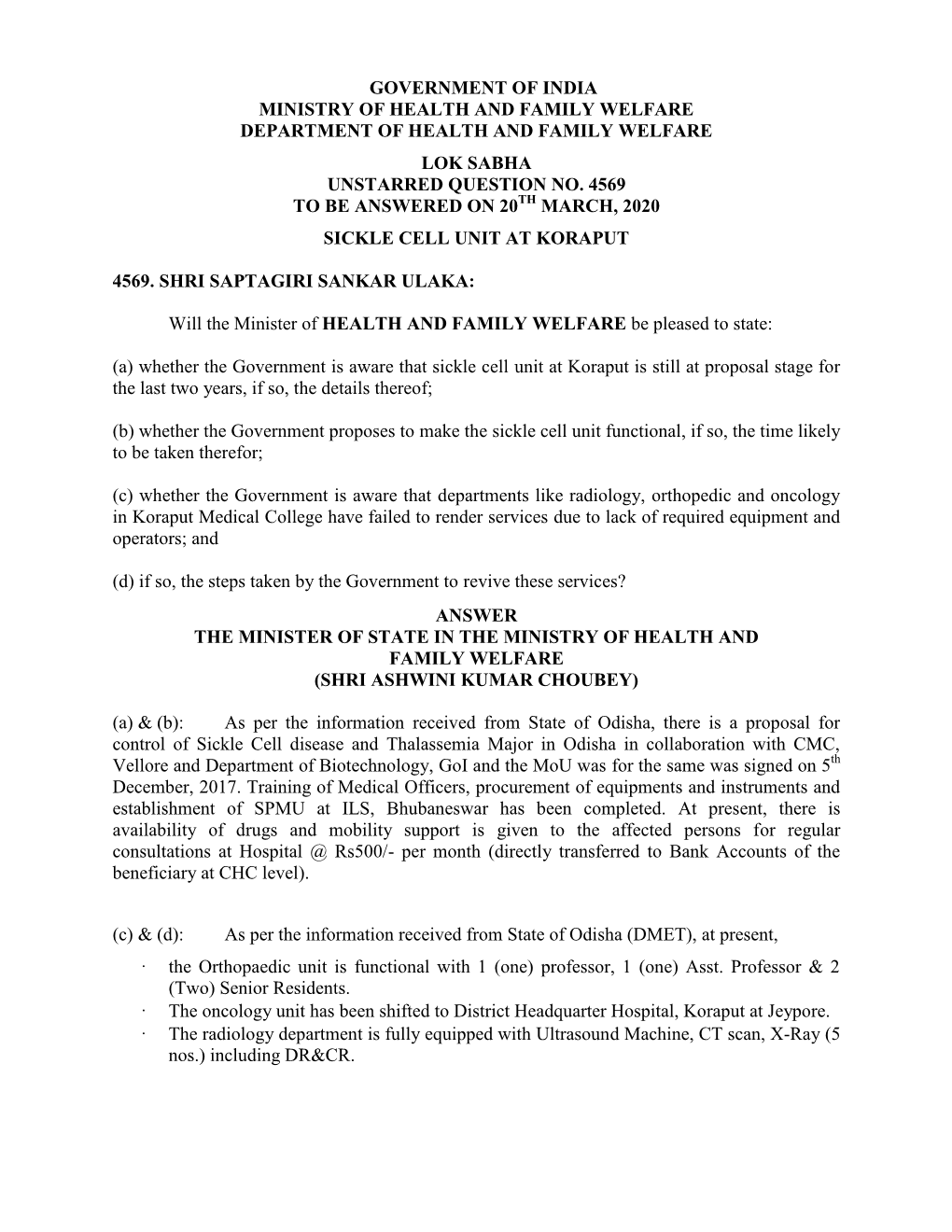 GOVERNMENT OF INDIA
MINISTRY OF HEALTH AND FAMILY WELFARE
DEPARTMENT OF HEALTH AND FAMILY WELFARE
LOK SABHA
UNSTARRED QUESTION NO. 4569
TO BE ANSWERED ON 20$^{TH}$ MARCH, 2020
SICKLE CELL UNIT AT KORAPUT

4569. SHRI SAPTAGIRI SANKAR ULAKA:

Will the Minister of HEALTH AND FAMILY WELFARE be pleased to state:

(a) whether the Government is aware that sickle cell unit at Koraput is still at proposal stage for the last two years, if so, the details thereof;

(b) whether the Government proposes to make the sickle cell unit functional, if so, the time likely to be taken therefor;

(c) whether the Government is aware that departments like radiology, orthopedic and oncology in Koraput Medical College have failed to render services due to lack of required equipment and operators; and

(d) if so, the steps taken by the Government to revive these services?

ANSWER
THE MINISTER OF STATE IN THE MINISTRY OF HEALTH AND FAMILY WELFARE
(SHRI ASHWINI KUMAR CHOUBEY)

(a) & (b): As per the information received from State of Odisha, there is a proposal for control of Sickle Cell disease and Thalassemia Major in Odisha in collaboration with CMC, Vellore and Department of Biotechnology, GoI and the MoU was for the same was signed on 5$^{th}$ December, 2017. Training of Medical Officers, procurement of equipments and instruments and establishment of SPMU at ILS, Bhubaneswar has been completed. At present, there is availability of drugs and mobility support is given to the affected persons for regular consultations at Hospital @ Rs500/- per month (directly transferred to Bank Accounts of the beneficiary at CHC level).

(c) & (d): As per the information received from State of Odisha (DMET), at present,
· the Orthopaedic unit is functional with 1 (one) professor, 1 (one) Asst. Professor & 2 (Two) Senior Residents.
· The oncology unit has been shifted to District Headquarter Hospital, Koraput at Jeypore.
· The radiology department is fully equipped with Ultrasound Machine, CT scan, X-Ray (5 nos.) including DR&CR.